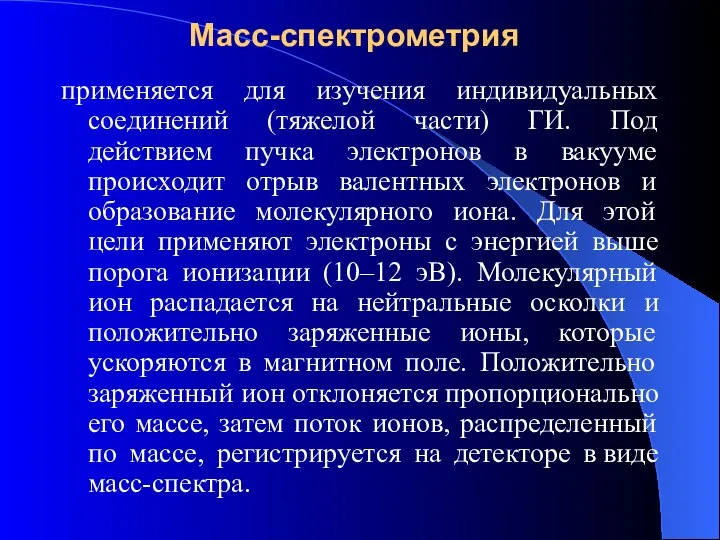 Масс-спектрометрия

применяется для изучения индивидуальных соединений (тяжелой части) ГИ. Под действием пучка электронов в вакууме происходит отрыв валентных электронов и образование молекулярного иона. Для этой цели применяют электроны с энергией выше порога ионизации (10–12 эВ). Молекулярный ион распадается на нейтральные осколки и положительно заряженные ионы, которые ускоряются в магнитном поле. Положительно заряженный ион отклоняется пропорционально его массе, затем поток ионов, распределенный по массе, регистрируется на детекторе в виде масс-спектра.